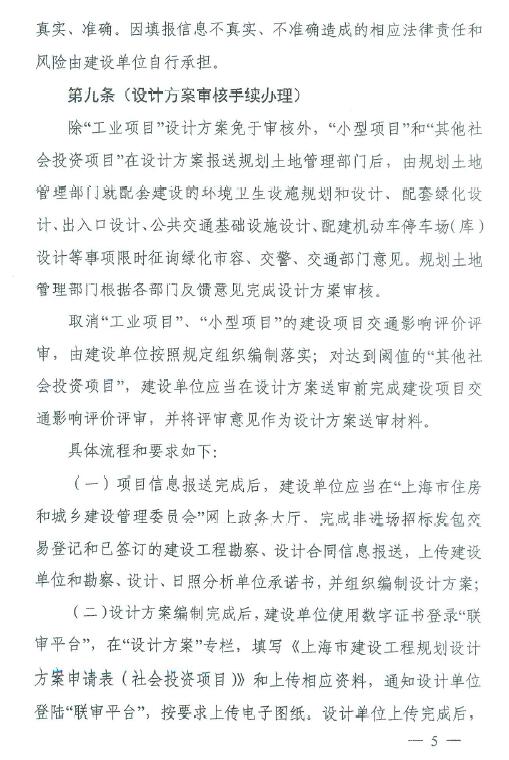 真实、准确。因填报信息不真实、不准确造成的相应法律责任和风险由建设单位自行承担。

第九条（设计方案审核手续办理）

除“工业项目”设计方案免于审核外，“小型项目”和“其他社会投资项目”在设计方案报送规划土地管理部门后，由规划土地管理部门就配套建设的环境卫生设施规划和设计、配套绿化设计、出入口设计、公共交通基础设施设计、配建机动车停车场（库）设计等事项限时征询绿化市容、交警、交通部门意见。规划土地管理部门根据各部门反馈意见完成设计方案审核。

取消“工业项目”、“小型项目”的建设项目交通影响评价评审，由建设单位按照规定组织编制落实；对达到阈值的“其他社会投资项目”，建设单位应当在设计方案送审前完成建设项目交通影响评价评审，并将评审意见作为设计方案送审材料。

具体流程和要求如下：

（一）项目信息报送完成后，建设单位应当在“上海市住房和城乡建设管理委员会”网上政务大厅，完成非进场招标发包交易登记和已签订的建设工程勘察、设计合同信息报送，上传建设单位和勘察、设计、日照分析单位承诺书，并组织编制设计方案；

（二）设计方案编制完成后，建设单位使用数字证书登录“联审平台”，在“设计方案”专栏，填写《上海市建设工程规划设计方案申请表（社会投资项目）》和上传相应资料，通知设计单位登陆“联审平台”，按要求上传电子图纸。设计单位上传完成后，

— 5 —